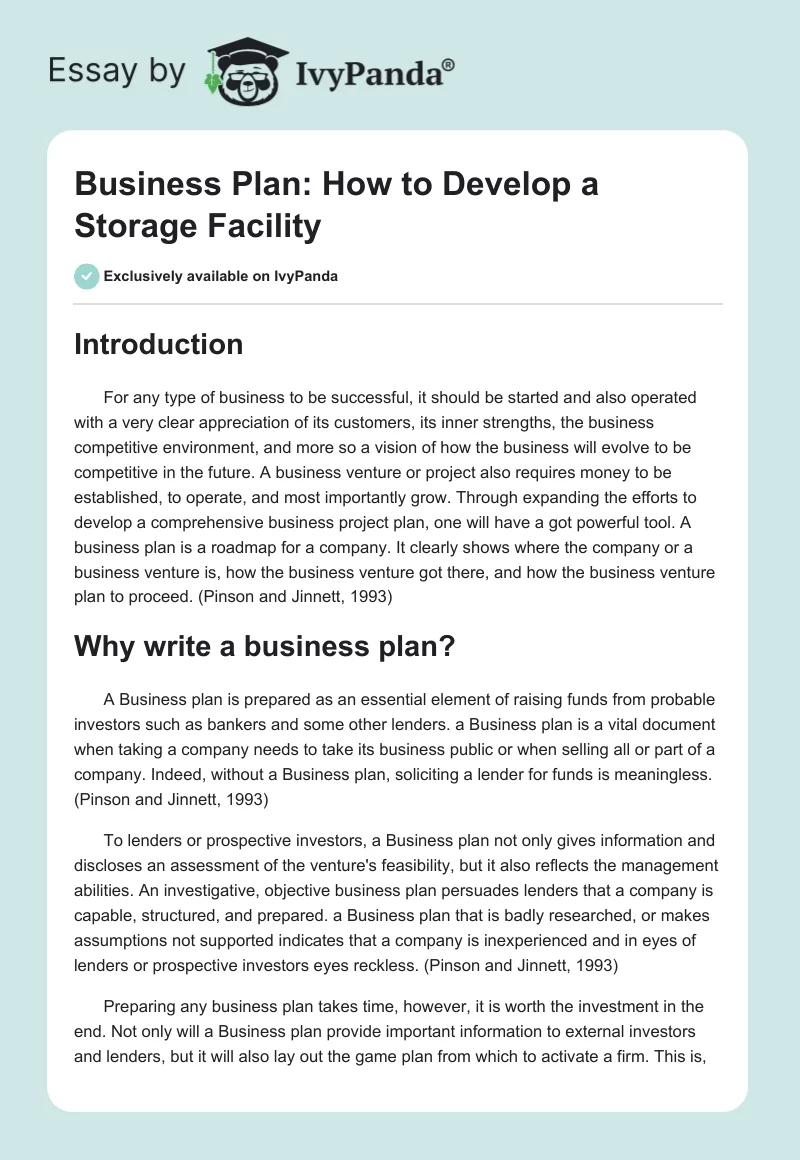 Essay by IvyPanda®

Business Plan: How to Develop a Storage Facility

Exclusively available on IvyPanda

Introduction

For any type of business to be successful, it should be started and also operated with a very clear appreciation of its customers, its inner strengths, the business competitive environment, and more so a vision of how the business will evolve to be competitive in the future. A business venture or project also requires money to be established, to operate, and most importantly grow. Through expanding the efforts to develop a comprehensive business project plan, one will have a got powerful tool. A business plan is a roadmap for a company. It clearly shows where the company or a business venture is, how the business venture got there, and how the business venture plan to proceed. (Pinson and Jinnett, 1993)

Why write a business plan?

A Business plan is prepared as an essential element of raising funds from probable investors such as bankers and some other lenders. a Business plan is a vital document when taking a company needs to take its business public or when selling all or part of a company. Indeed, without a Business plan, soliciting a lender for funds is meaningless. (Pinson and Jinnett, 1993)

To lenders or prospective investors, a Business plan not only gives information and discloses an assessment of the venture's feasibility, but it also reflects the management abilities. An investigative, objective business plan persuades lenders that a company is capable, structured, and prepared. a Business plan that is badly researched, or makes assumptions not supported indicates that a company is inexperienced and in eyes of lenders or prospective investors eyes reckless. (Pinson and Jinnett, 1993)

Preparing any business plan takes time, however, it is worth the investment in the end. Not only will a Business plan provide important information to external investors and lenders, but it will also lay out the game plan from which to activate a firm. This is,